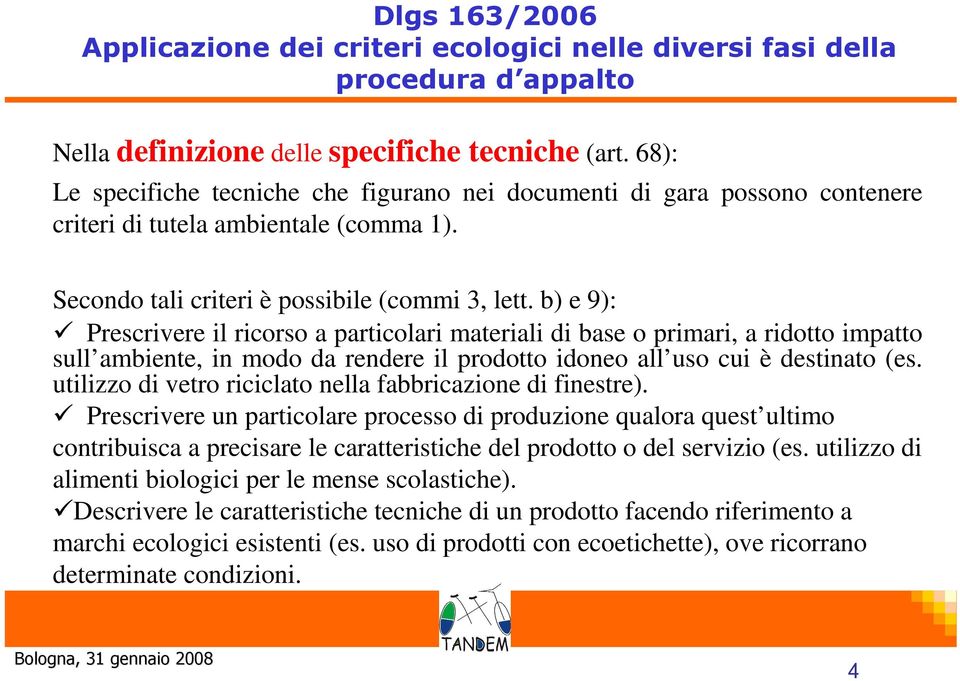 Dlgs 163/2006
Applicazione dei criteri ecologici nelle diversi fasi della procedura d'appalto

Nella definizione delle specifiche tecniche (art. 68):
Le specifiche tecniche che figurano nei documenti di gara possono contenere criteri di tutela ambientale (comma 1).

Secondo tali criteri è possibile (commi 3, lett. b) e 9):
✓ Prescrivere il ricorso a particolari materiali di base o primari, a ridotto impatto sull'ambiente, in modo da rendere il prodotto idoneo all'uso cui è destinato (es. utilizzo di vetro riciclato nella fabbricazione di finestre).
✓ Prescrivere un particolare processo di produzione qualora quest'ultimo contribuisca a precisare le caratteristiche del prodotto o del servizio (es. utilizzo di alimenti biologici per le mense scolastiche).
✓Descrivere le caratteristiche tecniche di un prodotto facendo riferimento a marchi ecologici esistenti (es. uso di prodotti con ecoetichette), ove ricorrano determinate condizioni.

TANDEM

Bologna, 31 gennaio 2008

4